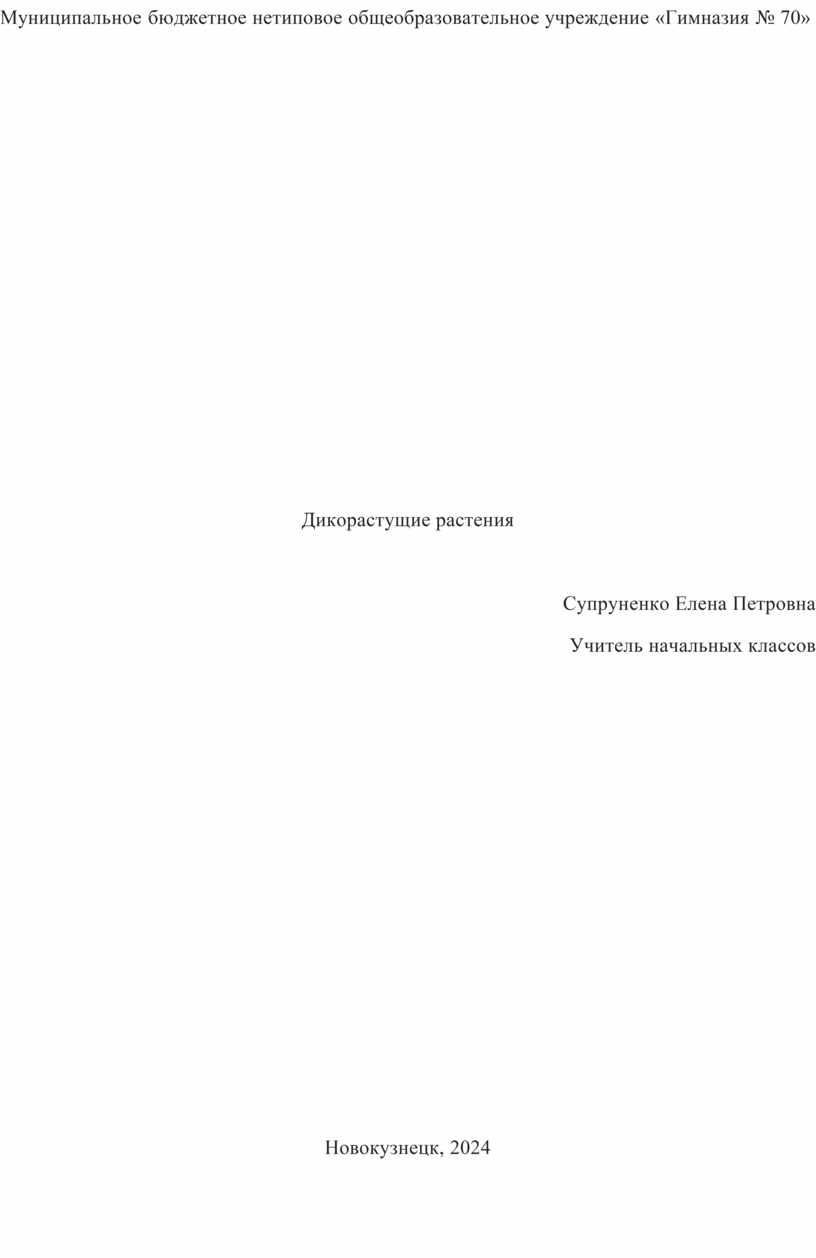 Муниципальное бюджетное нетиповое общеобразовательное учреждение «Гимназия № 70»

Дикорастущие растения

Супруненко Елена Петровна

Учитель начальных классов

Новокузнецк, 2024